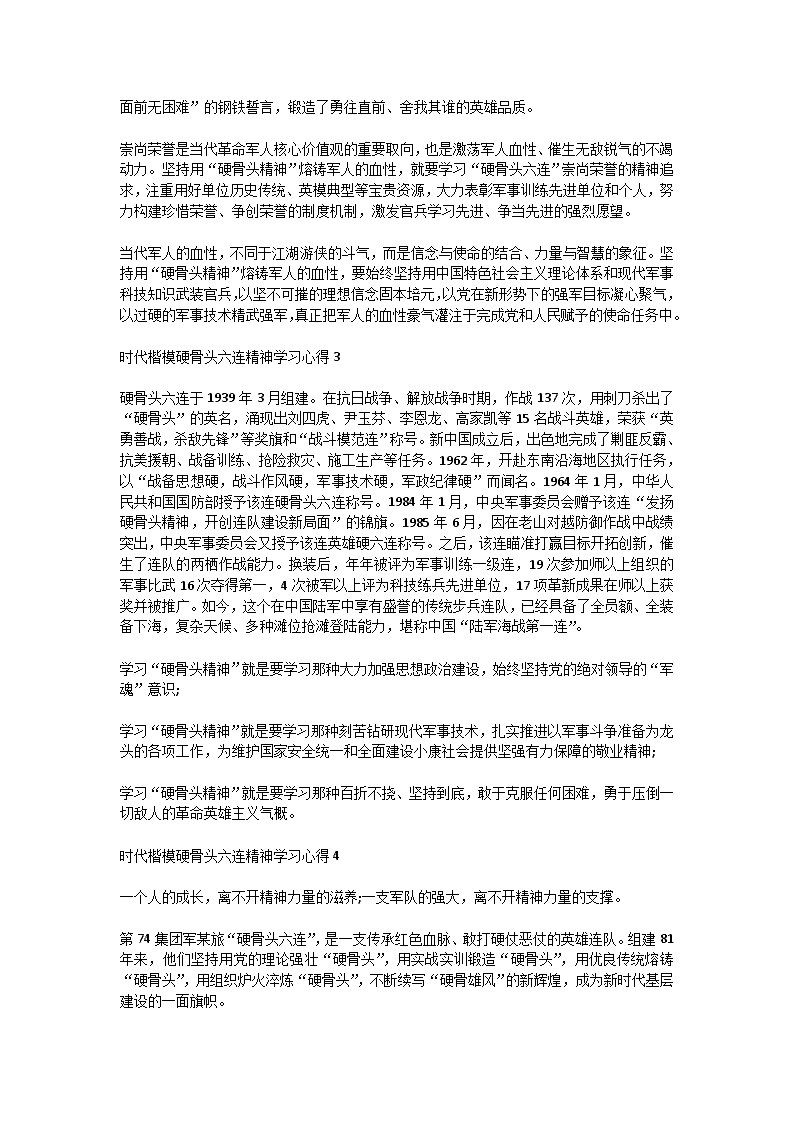 面前无困难”的钢铁誓言，锻造了勇往直前、舍我其谁的英雄品质。

崇尚荣誉是当代革命军人核心价值观的重要取向，也是激荡军人血性、催生无敌锐气的不竭动力。坚持用“硬骨头精神”熔铸军人的血性，就要学习“硬骨头六连”崇尚荣誉的精神追求，注重用好单位历史传统、英模典型等宝贵资源，大力表彰军事训练先进单位和个人，努力构建珍惜荣誉、争创荣誉的制度机制，激发官兵学习先进、争当先进的强烈愿望。

当代军人的血性，不同于江湖游侠的斗气，而是信念与使命的结合、力量与智慧的象征。坚持用“硬骨头精神”熔铸军人的血性，要始终坚持用中国特色社会主义理论体系和现代军事科技知识武装官兵,以坚不可摧的理想信念固本培元,以党在新形势下的强军目标凝心聚气，以过硬的军事技术精武强军,真正把军人的血性豪气灌注于完成党和人民赋予的使命任务中。

时代楷模硬骨头六连精神学习心得 3

硬骨头六连于 1939 年 3 月组建。在抗日战争、解放战争时期，作战 137 次，用刺刀杀出了“硬骨头”的英名，涌现出刘四虎、尹玉芬、李恩龙、高家凯等 15 名战斗英雄，荣获“英勇善战，杀敌先锋”等奖旗和“战斗模范连”称号。新中国成立后，出色地完成了剿匪反霸、抗美援朝、战备训练、抢险救灾、施工生产等任务。1962 年，开赴东南沿海地区执行任务，以“战备思想硬，战斗作风硬，军事技术硬，军政纪律硬”而闻名。1964 年 1 月，中华人民共和国国防部授予该连硬骨头六连称号。1984 年 1 月，中央军事委员会赠予该连“发扬硬骨头精神，开创连队建设新局面”的锦旗。1985 年 6 月，因在老山对越防御作战中战绩突出，中央军事委员会又授予该连英雄硬六连称号。之后，该连瞄准打赢目标开拓创新，催生了连队的两栖作战能力。换装后，年年被评为军事训练一级连，19 次参加师以上组织的军事比武 16 次夺得第一，4 次被军以上评为科技练兵先进单位，17 项革新成果在师以上获奖并被推广。如今，这个在中国陆军中享有盛誉的传统步兵连队，已经具备了全员额、全装备下海，复杂天候、多种滩位抢滩登陆能力，堪称中国“陆军海战第一连”。

学习“硬骨头精神”就是要学习那种大力加强思想政治建设，始终坚持党的绝对领导的“军魂”意识;

学习“硬骨头精神”就是要学习那种刻苦钻研现代军事技术，扎实推进以军事斗争准备为龙头的各项工作，为维护国家安全统一和全面建设小康社会提供坚强有力保障的敬业精神;

学习“硬骨头精神”就是要学习那种百折不挠、坚持到底，敢于克服任何困难，勇于压倒一切敌人的革命英雄主义气概。

时代楷模硬骨头六连精神学习心得 4

一个人的成长，离不开精神力量的滋养;一支军队的强大，离不开精神力量的支撑。

第 74 集团军某旅“硬骨头六连”，是一支传承红色血脉、敢打硬仗恶仗的英雄连队。组建 81 年来，他们坚持用党的理论强壮“硬骨头”，用实战实训锻造“硬骨头”，用优良传统熔铸“硬骨头”，用组织炉火淬炼“硬骨头”，不断续写“硬骨雄风”的新辉煌，成为新时代基层建设的一面旗帜。